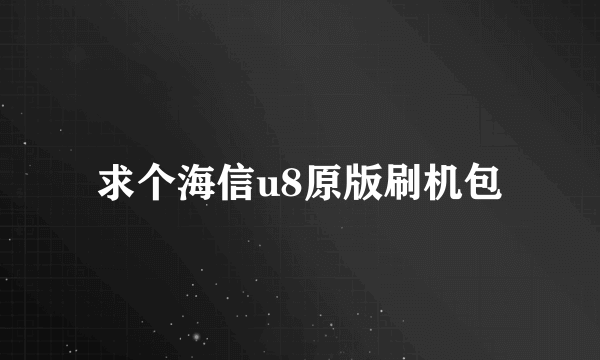 求个海信u8原版刷机包